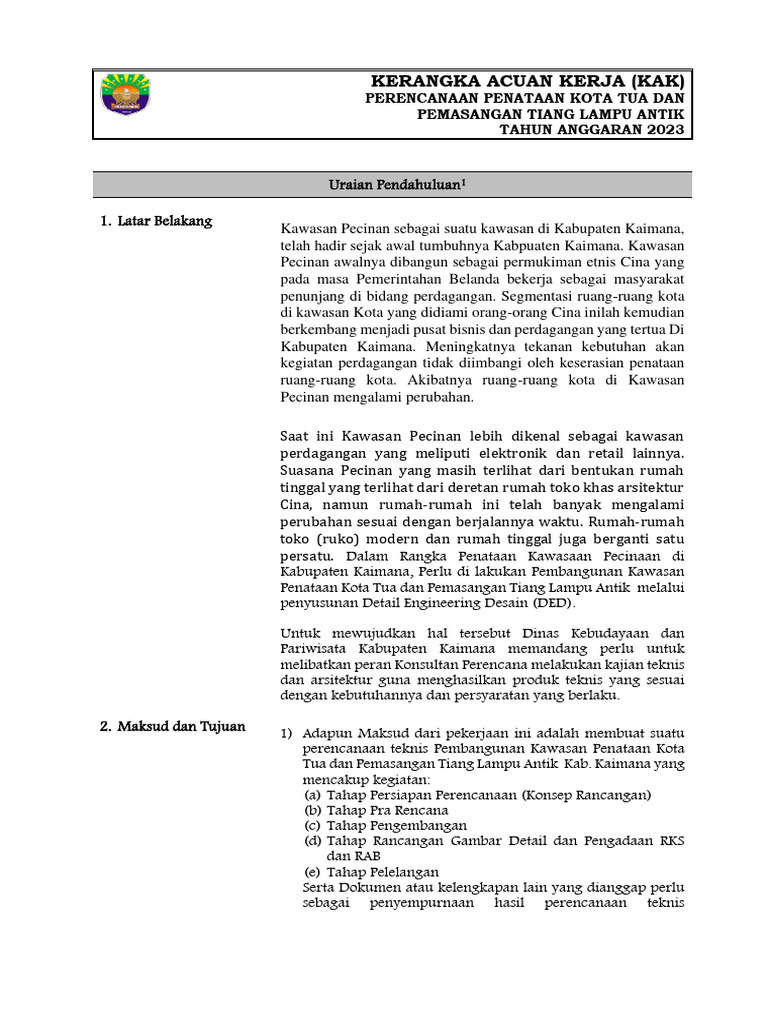 KERANGKA ACUAN KERJA (KAK)
PERENCANAAN PENATAAN KOTA TUA DAN PEMASANGAN TIANG LAMPU ANTIK
TAHUN ANGGARAN 2023

Uraian Pendahuluan$^1$

1. Latar Belakang

Kawasan Pecinan sebagai suatu kawasan di Kabupaten Kaimana, telah hadir sejak awal tumbuhnya Kabpuaten Kaimana. Kawasan Pecinan awalnya dibangun sebagai permukiman etnis Cina yang pada masa Pemerintahan Belanda bekerja sebagai masyarakat penunjang di bidang perdagangan. Segmentasi ruang-ruang kota di kawasan Kota yang didiami orang-orang Cina inilah kemudian berkembang menjadi pusat bisnis dan perdagangan yang tertua Di Kabupaten Kaimana. Meningkatnya tekanan kebutuhan akan kegiatan perdagangan tidak diimbangi oleh keserasian penataan ruang-ruang kota. Akibatnya ruang-ruang kota di Kawasan Pecinan mengalami perubahan.

Saat ini Kawasan Pecinan lebih dikenal sebagai kawasan perdagangan yang meliputi elektronik dan retail lainnya. Suasana Pecinan yang masih terlihat dari bentukan rumah tinggal yang terlihat dari deretan rumah toko khas arsitektur Cina, namun rumah-rumah ini telah banyak mengalami perubahan sesuai dengan berjalannya waktu. Rumah-rumah toko (ruko) modern dan rumah tinggal juga berganti satu persatu. Dalam Rangka Penataan Kawasaan Pecinaan di Kabupaten Kaimana, Perlu di lakukan Pembangunan Kawasan Penataan Kota Tua dan Pemasangan Tiang Lampu Antik melalui penyusunan Detail Engineering Desain (DED).

Untuk mewujudkan hal tersebut Dinas Kebudayaan dan Pariwisata Kabupaten Kaimana memandang perlu untuk melibatkan peran Konsultan Perencana melakukan kajian teknis dan arsitektur guna menghasilkan produk teknis yang sesuai dengan kebutuhannya dan persyaratan yang berlaku.

2. Maksud dan Tujuan

1) Adapun Maksud dari pekerjaan ini adalah membuat suatu perencanaan teknis Pembangunan Kawasan Penataan Kota Tua dan Pemasangan Tiang Lampu Antik Kab. Kaimana yang mencakup kegiatan:
(a) Tahap Persiapan Perencanaan (Konsep Rancangan)
(b) Tahap Pra Rencana
(c) Tahap Pengembangan
(d) Tahap Rancangan Gambar Detail dan Pengadaan RKS dan RAB
(e) Tahap Pelelangan
Serta Dokumen atau kelengkapan lain yang dianggap perlu sebagai penyempurnaan hasil perencanaan teknis